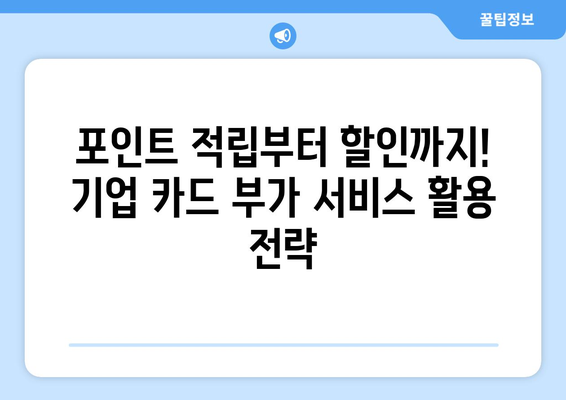 꿀팁정보

포인트 적립부터 할인까지! 기업 카드 부가 서비스 활용 전략